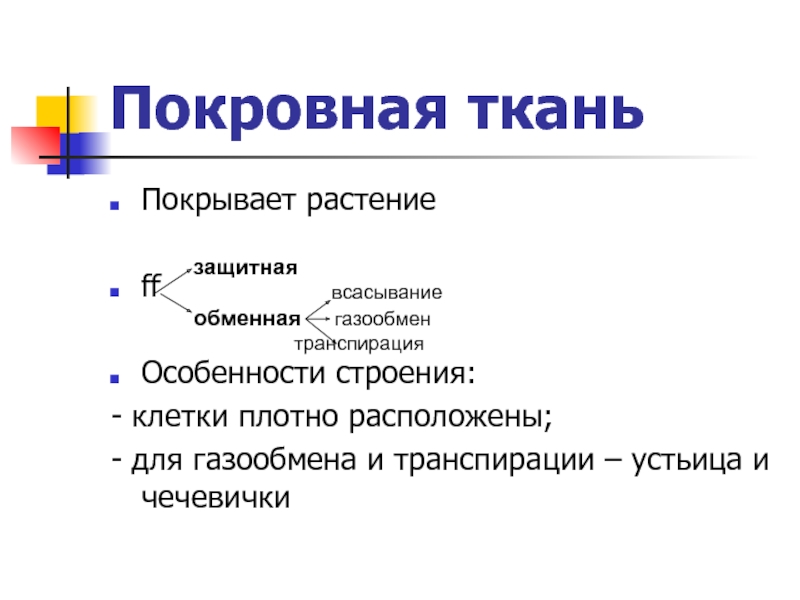 Покровная ткань

Покрывает растение

ff
защитная
обменная
всасывание
газообмен
транспирация

Особенности строения:

- клетки плотно расположены;

- для газообмена и транспирации – устьица и чечевички